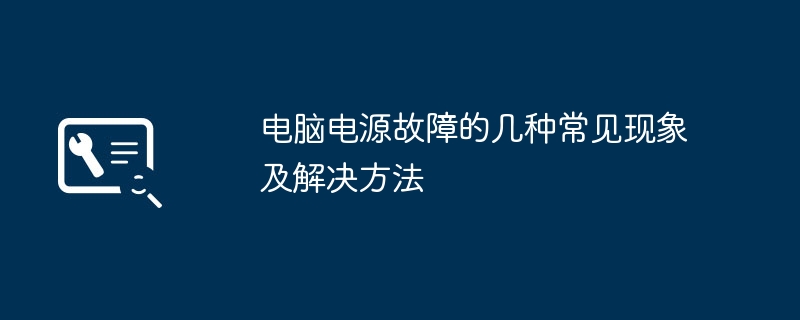 电脑电源故障的几种常见现象及解决方法